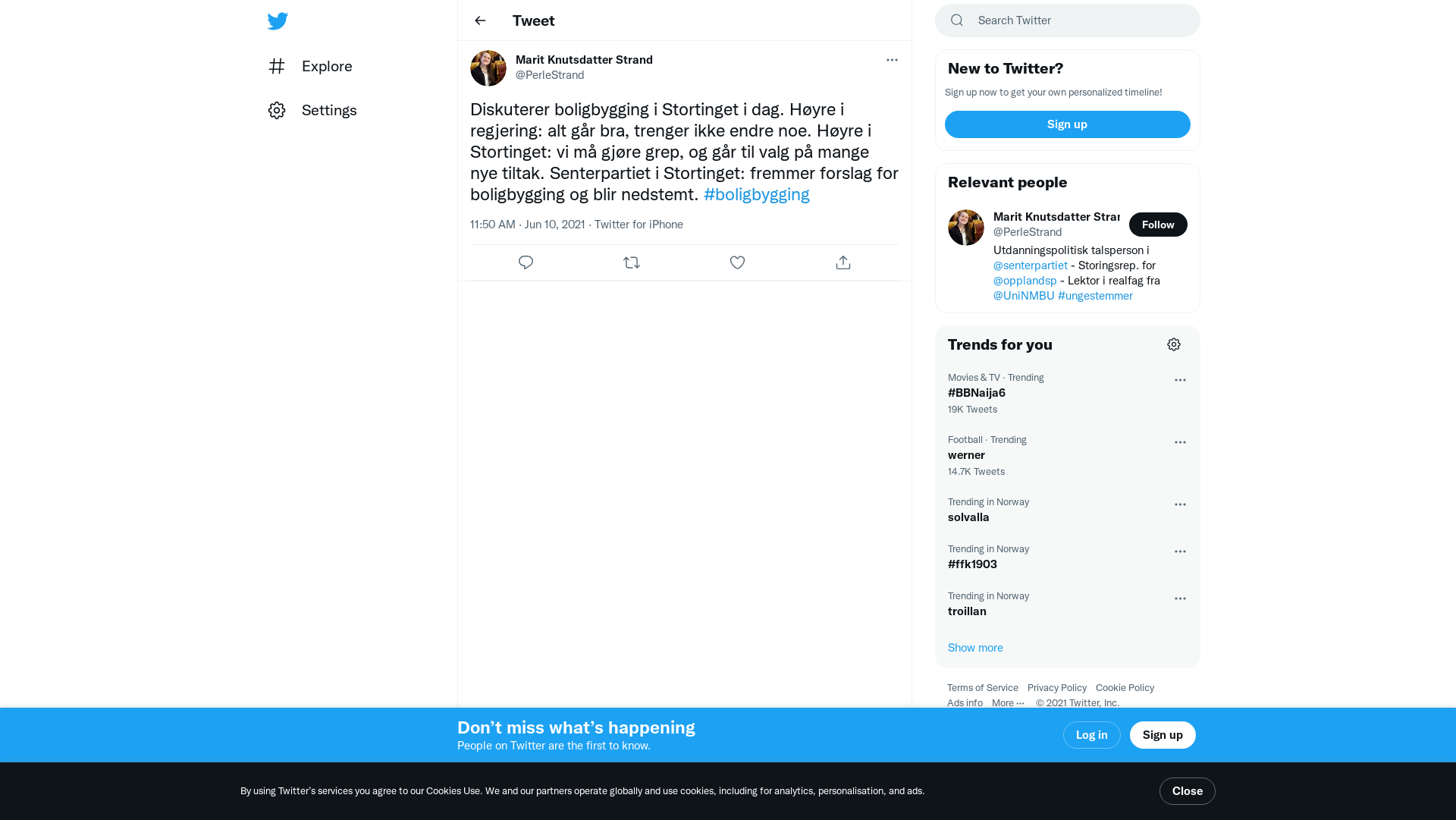 Explore

Settings

Tweet

Marit Knutsdatter Strand
@PerleStrand

Diskuterer boligbygging i Stortinget i dag. Høyre i regjering: alt går bra, trenger ikke endre noe. Høyre i Stortinget: vi må gjøre grep, og går til valg på mange nye tiltak. Senterpartiet i Stortinget: fremmer forslag for boligbygging og blir nedstemt. #boligbygging

11:50 AM · Jun 10, 2021 · Twitter for iPhone

Search Twitter

New to Twitter?

Sign up now to get your own personalized timeline!

Sign up

Relevant people

Marit Knutsdatter Stran
@PerleStrand
Follow
Utdanningspolitisk talsperson i @senterpartiet - Storingsrep. for @opplandsp - Lektor i realfag fra @UniNMBU #ungestemmer

Trends for you

Movies & TV · Trending
#BBNaija6
19K Tweets

Football · Trending
werner
14.7K Tweets

Trending in Norway
solvalla

Trending in Norway
#ffk1903

Trending in Norway
troillan

Show more

Terms of Service Privacy Policy Cookie Policy Ads info More ··· © 2021 Twitter, Inc.

Don’t miss what’s happening
People on Twitter are the first to know.

Log in
Sign up

By using Twitter’s services you agree to our Cookies Use. We and our partners operate globally and use cookies, including for analytics, personalisation, and ads.

Close